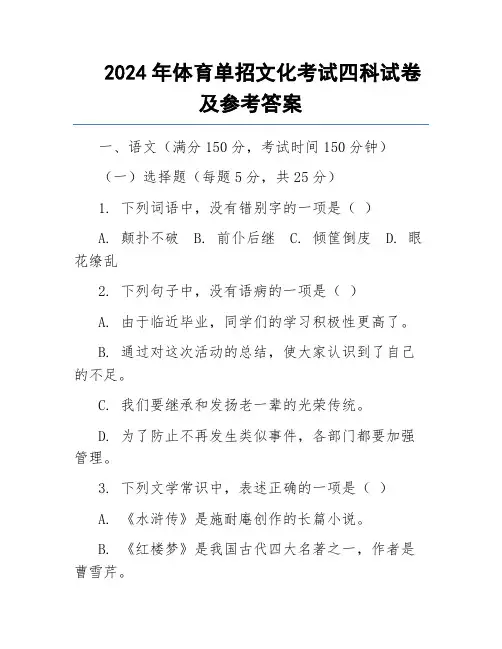 2024 年体育单招文化考试四科试卷及参考答案

一、语文（满分 150 分，考试时间 150 分钟）

（一）选择题（每题 5 分，共 25 分）

1. 下列词语中，没有错别字的一项是（ ）

A. 颠扑不破 B. 前仆后继 C. 倾筐倒庋 D. 眼花缭乱

2. 下列句子中，没有语病的一项是（ ）

A. 由于临近毕业，同学们的学习积极性更高了。

B. 通过对这次活动的总结，使大家认识到了自己的不足。

C. 我们要继承和发扬老一辈的光荣传统。

D. 为了防止不再发生类似事件，各部门都要加强管理。

3. 下列文学常识中，表述正确的一项是（ ）

A. 《水浒传》是施耐庵创作的长篇小说。

B. 《红楼梦》是我国古代四大名著之一，作者是曹雪芹。